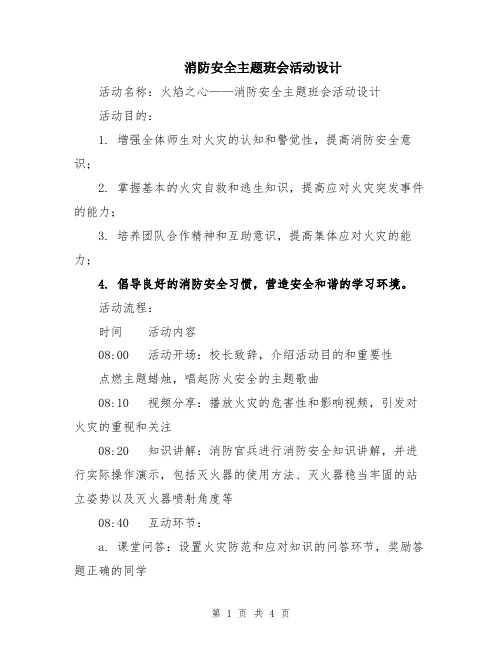 消防安全主题班会活动设计

活动名称：火焰之心——消防安全主题班会活动设计

活动目的：

1. 增强全体师生对火灾的认知和警觉性，提高消防安全意识；

2. 掌握基本的火灾自救和逃生知识，提高应对火灾突发事件的能力；

3. 培养团队合作精神和互助意识，提高集体应对火灾的能力；

4. 倡导良好的消防安全习惯，营造安全和谐的学习环境。

活动流程：

时间　活动内容

08:00　活动开场：校长致辞，介绍活动目的和重要性

点燃主题蜡烛，唱起防火安全的主题歌曲

08:10　视频分享：播放火灾的危害性和影响视频，引发对火灾的重视和关注

08:20　知识讲解：消防官兵进行消防安全知识讲解，并进行实际操作演示，包括灭火器的使用方法、灭火器稳当牢固的站立姿势以及灭火器喷射角度等

08:40　互动环节：

a. 课堂问答：设置火灾防范和应对知识的问答环节，奖励答题正确的同学

第 1 页 共 4 页